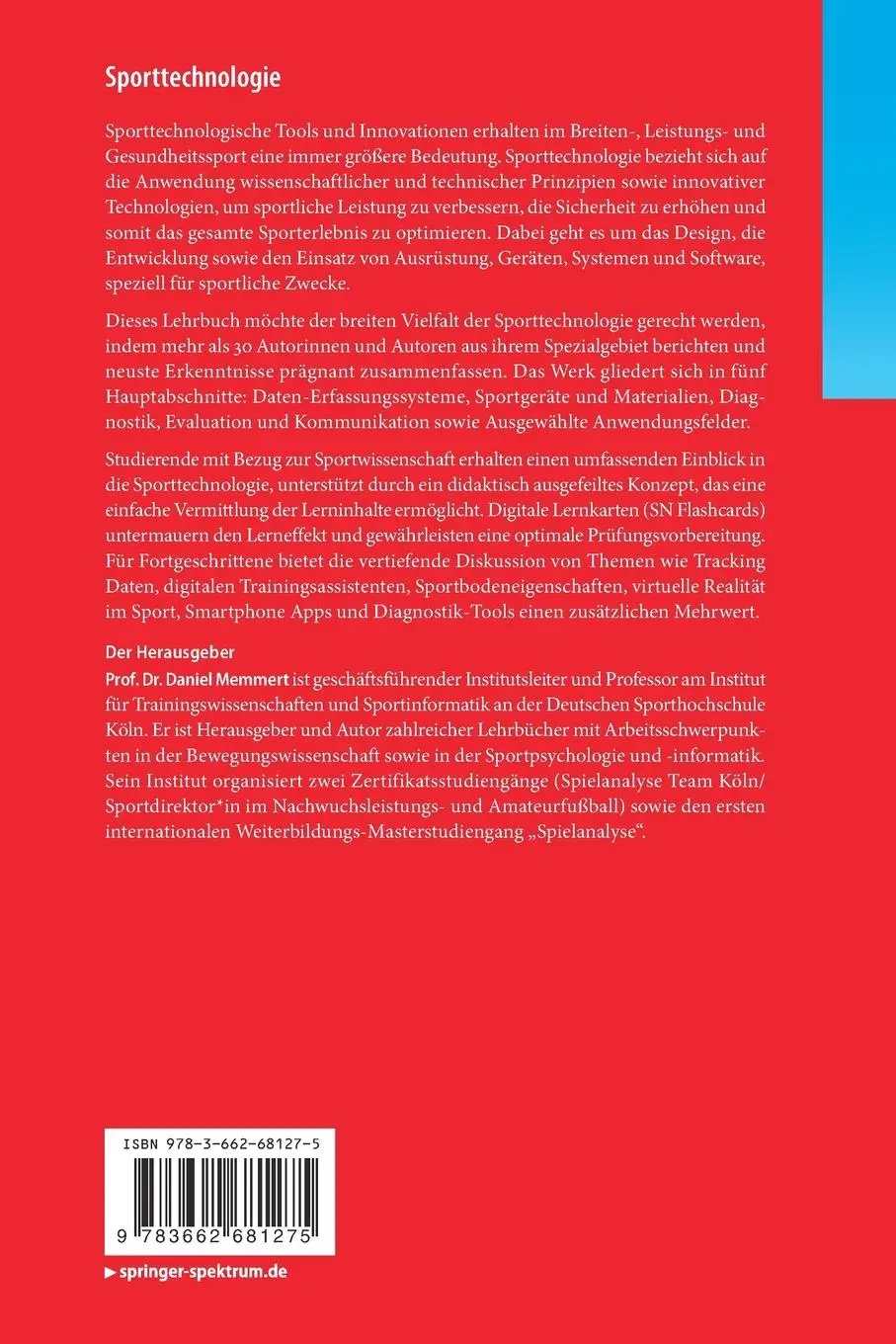 Sporttechnologie

Sporttechnologische Tools und Innovationen erhalten im Breiten-, Leistungs- und Gesundheitssport eine immer größere Bedeutung. Sporttechnologie bezieht sich auf die Anwendung wissenschaftlicher und technischer Prinzipien sowie innovativer Technologien, um sportliche Leistung zu verbessern, die Sicherheit zu erhöhen und somit das gesamte Sporterlebnis zu optimieren. Dabei geht es um das Design, die Entwicklung sowie den Einsatz von Ausrüstung, Geräten, Systemen und Software, speziell für sportliche Zwecke.

Dieses Lehrbuch möchte der breiten Vielfalt der Sporttechnologie gerecht werden, indem mehr als 30 Autorinnen und Autoren aus ihrem Spezialgebiet berichten und neuste Erkenntnisse prägnant zusammenfassen. Das Werk gliedert sich in fünf Hauptabschnitte: Daten-Erfassungssysteme, Sportgeräte und Materialien, Diagnostik, Evaluation und Kommunikation sowie Ausgewählte Anwendungsfelder.

Studierende mit Bezug zur Sportwissenschaft erhalten einen umfassenden Einblick in die Sporttechnologie, unterstützt durch ein didaktisch ausgefeiltes Konzept, das eine einfache Vermittlung der Lerninhalte ermöglicht. Digitale Lernkarten (SN Flashcards) untermauern den Lerneffekt und gewährleisten eine optimale Prüfungsvorbereitung. Für Fortgeschrittene bietet die vertiefende Diskussion von Themen wie Tracking Daten, digitalen Trainingsassistenten, Sportbodeneigenschaften, virtuelle Realität im Sport, Smartphone Apps und Diagnostik-Tools einen zusätzlichen Mehrwert.

Der Herausgeber
Prof. Dr. Daniel Memmert ist geschäftsführender Institutsleiter und Professor am Institut für Trainingswissenschaften und Sportinformatik an der Deutschen Sporthochschule Köln. Er ist Herausgeber und Autor zahlreicher Lehrbücher mit Arbeitsschwerpunkten in der Bewegungswissenschaft sowie in der Sportpsychologie und -informatik. Sein Institut organisiert zwei Zertifikatsstudiengänge (Spielanalyse Team Köln/ Sportdirektor*in im Nachwuchsleistungs- und Amateurfußball) sowie den ersten internationalen Weiterbildungs-Masterstudiengang „Spielanalyse“.

ISBN 978-3-662-68127-5

9 783662 681275

▶ springer-spektrum.de